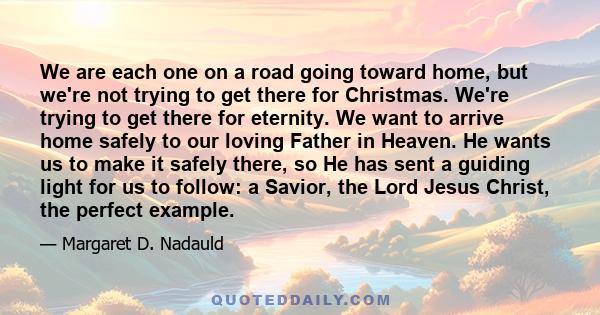 We are each one on a road going toward home, but we're not trying to get there for Christmas. We're trying to get there for eternity. We want to arrive home safely to our loving Father in Heaven. He wants us to make it safely there, so He has sent a guiding light for us to follow: a Savior, the Lord Jesus Christ, the perfect example.

— Margaret D. Nadauld

QUOTEDDAILY.COM